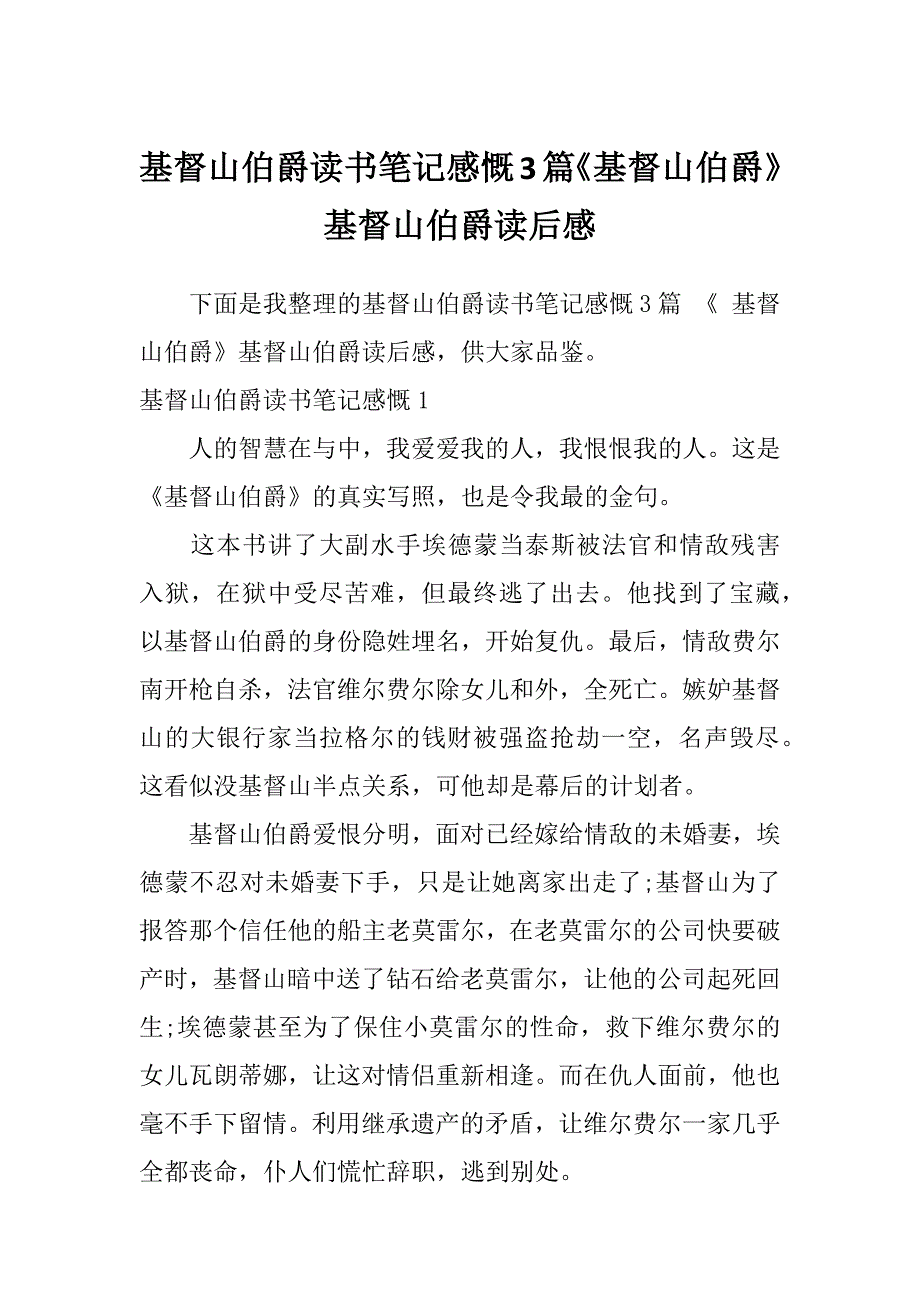 基督山伯爵读书笔记感慨3篇《基督山伯爵》基督山伯爵读后感

下面是我整理的基督山伯爵读书笔记感慨3篇 《 基督山伯爵》基督山伯爵读后感，供大家品鉴。

基督山伯爵读书笔记感慨1

人的智慧在与中，我爱爱我的人，我恨恨我的人。这是《基督山伯爵》的真实写照，也是令我最的金句。

这本书讲了大副水手埃德蒙当泰斯被法官和情敌残害入狱，在狱中受尽苦难，但最终逃了出去。他找到了宝藏，以基督山伯爵的身份隐姓埋名，开始复仇。最后，情敌费尔南开枪自杀，法官维尔费尔除女儿和外，全死亡。嫉妒基督山的大银行家当拉格尔的钱财被强盗抢劫一空，名声毁尽。这看似没基督山半点关系，可他却是幕后的计划者。

基督山伯爵爱恨分明，面对已经嫁给情敌的未婚妻，埃德蒙不忍对未婚妻下手，只是让她离家出走了;基督山为了报答那个信任他的船主老莫雷尔，在老莫雷尔的公司快要破产时，基督山暗中送了钻石给老莫雷尔，让他的公司起死回生;埃德蒙甚至为了保住小莫雷尔的性命，救下维尔费尔的女儿瓦朗蒂娜，让这对情侣重新相逢。而在仇人面前，他也毫不手下留情。利用继承遗产的矛盾，让维尔费尔一家几乎全都丧命，仆人们慌忙辞职，逃到别处。